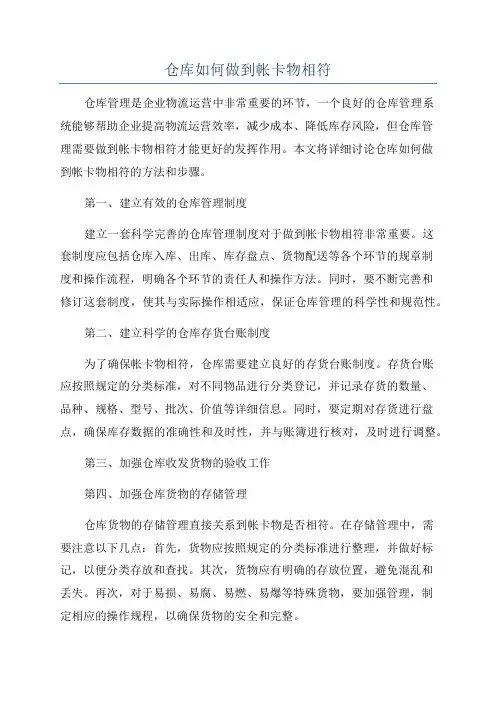 仓库如何做到帐卡物相符

仓库管理是企业物流运营中非常重要的环节，一个良好的仓库管理系统能够帮助企业提高物流运营效率，减少成本、降低库存风险，但仓库管理需要做到帐卡物相符才能更好的发挥作用。本文将详细讨论仓库如何做到帐卡物相符的方法和步骤。

第一、建立有效的仓库管理制度

建立一套科学完善的仓库管理制度对于做到帐卡物相符非常重要。这套制度应包括仓库入库、出库、库存盘点、货物配送等各个环节的规章制度和操作流程，明确各个环节的责任人和操作方法。同时，要不断完善和修订这套制度，使其与实际操作相适应，保证仓库管理的科学性和规范性。

第二、建立科学的仓库存货台账制度

为了确保帐卡物相符，仓库需要建立良好的存货台账制度。存货台账应按照规定的分类标准，对不同物品进行分类登记，并记录存货的数量、品种、规格、型号、批次、价值等详细信息。同时，要定期对存货进行盘点，确保库存数据的准确性和及时性，并与账簿进行核对，及时进行调整。

第三、加强仓库收发货物的验收工作

第四、加强仓库货物的存储管理

仓库货物的存储管理直接关系到帐卡物是否相符。在存储管理中，需要注意以下几点：首先，货物应按照规定的分类标准进行整理，并做好标记，以便分类存放和查找。其次，货物应有明确的存放位置，避免混乱和丢失。再次，对于易损、易腐、易燃、易爆等特殊货物，要加强管理，制定相应的操作规程，以确保货物的安全和完整。